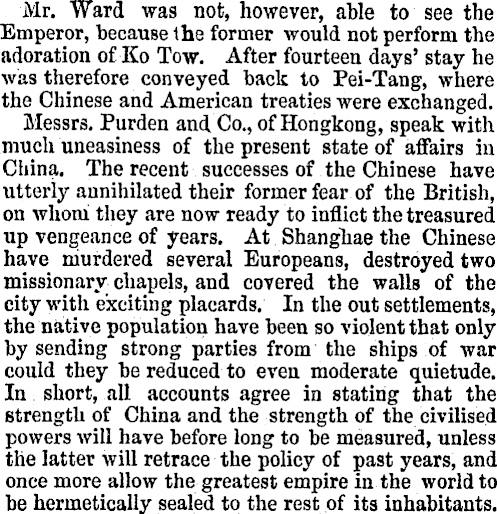 Mr. Ward was not, however, able to see the Emperor, because the former would not perform the adoration of Ko Tow. After fourteen days' stay he was therefore conveyed back to Pei-Tang, where the Chinese and American treaties were exchanged.

Messrs. Purden and Co., of Hongkong, speak with much uneasiness of the present state of affairs in China. The recent successes of the Chinese have utterly annihilated their former fear of the British, on whom they are now ready to inflict the treasured up vengeance of years. At Shanghae the Chinese have murdered several Europeans, destroyed two missionary chapels, and covered the walls of the city with exciting placards. In the out settlements, the native population have been so violent that only by sending strong parties from the ships of war could they be reduced to even moderate quietude. In short, all accounts agree in stating that the strength of China and the strength of the civilised powers will have before long to be measured, unless the latter will retrace the policy of past years, and once more allow the greatest empire in the world to be hermetically sealed to the rest of its inhabitants.